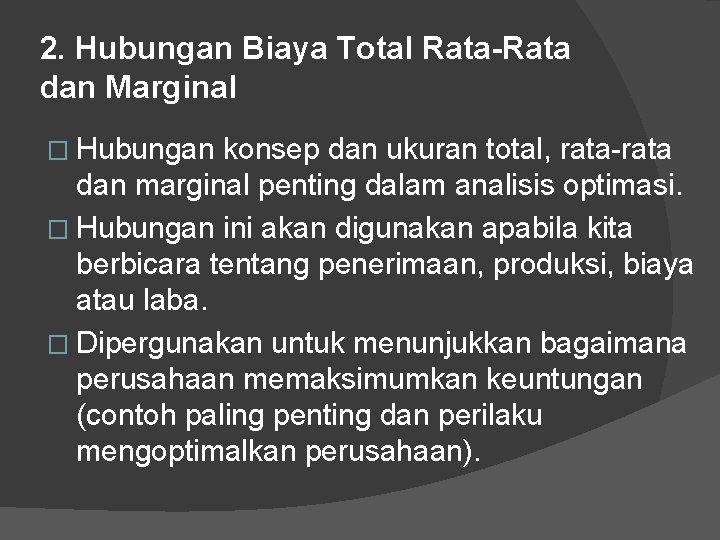 2. Hubungan Biaya Total Rata-Rata dan Marginal

□ Hubungan konsep dan ukuran total, rata-rata dan marginal penting dalam analisis optimasi.

□ Hubungan ini akan digunakan apabila kita berbicara tentang penerimaan, produksi, biaya atau laba.

□ Dipergunakan untuk menunjukkan bagaimana perusahaan memaksimumkan keuntungan (contoh paling penting dan perilaku mengoptimalkan perusahaan).